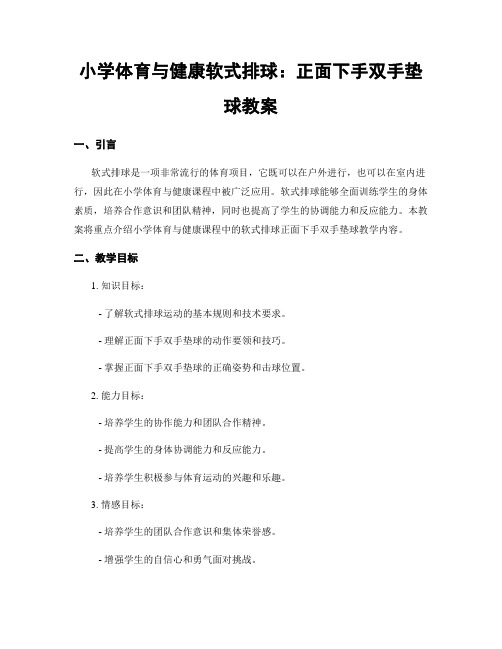 小学体育与健康软式排球：正面下手双手垫球教案

一、引言

软式排球是一项非常流行的体育项目，它既可以在户外进行，也可以在室内进行，因此在小学体育与健康课程中被广泛应用。软式排球能够全面训练学生的身体素质，培养合作意识和团队精神，同时也提高了学生的协调能力和反应能力。本教案将重点介绍小学体育与健康课程中的软式排球正面下手双手垫球教学内容。

二、教学目标

1. 知识目标：

- 了解软式排球运动的基本规则和技术要求。

- 理解正面下手双手垫球的动作要领和技巧。

- 掌握正面下手双手垫球的正确姿势和击球位置。

2. 能力目标：

- 培养学生的协作能力和团队合作精神。

- 提高学生的身体协调能力和反应能力。

- 培养学生积极参与体育运动的兴趣和乐趣。

3. 情感目标：

- 培养学生的团队合作意识和集体荣誉感。

- 增强学生的自信心和勇气面对挑战。